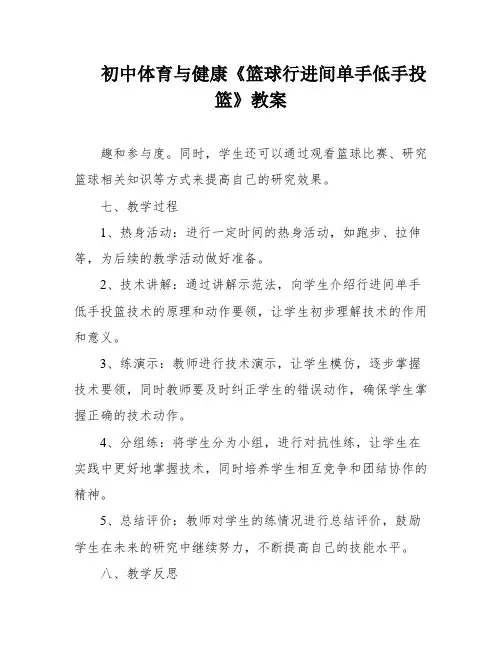 初中体育与健康《篮球行进间单手低手投篮》教案

趣和参与度。同时，学生还可以通过观看篮球比赛、研究篮球相关知识等方式来提高自己的研究效果。

七、教学过程

1、热身活动：进行一定时间的热身活动，如跑步、拉伸等，为后续的教学活动做好准备。

2、技术讲解：通过讲解示范法，向学生介绍行进间单手低手投篮技术的原理和动作要领，让学生初步理解技术的作用和意义。

3、练演示：教师进行技术演示，让学生模仿，逐步掌握技术要领，同时教师要及时纠正学生的错误动作，确保学生掌握正确的技术动作。

4、分组练：将学生分为小组，进行对抗性练，让学生在实践中更好地掌握技术，同时培养学生相互竞争和团结协作的精神。

5、总结评价：教师对学生的练情况进行总结评价，鼓励学生在未来的研究中继续努力，不断提高自己的技能水平。

八、教学反思